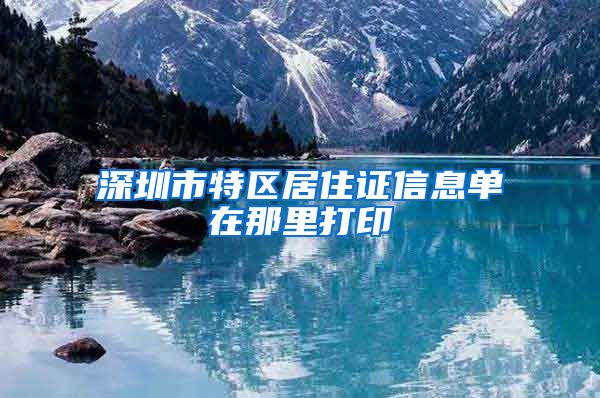 深圳市特区居住证信息单在那里打印